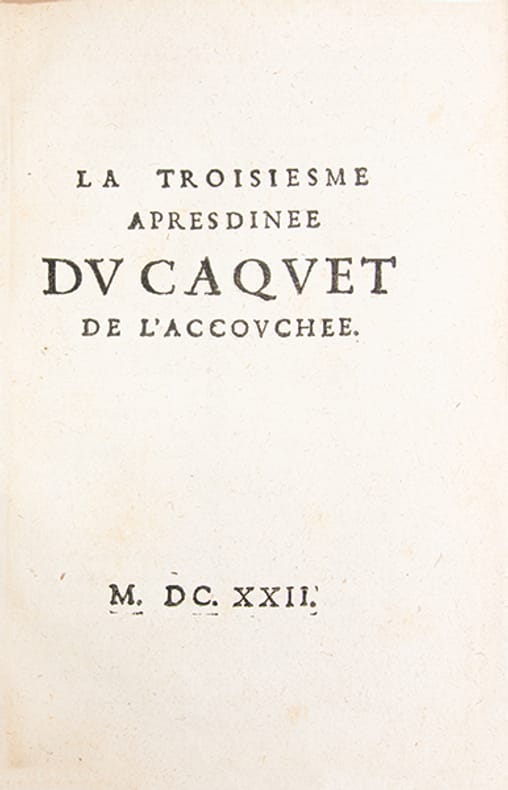 LA TROISIESME APRESDINEE DV CAQVET DE L'ACCOVCHEE.

M. DC. XXII.